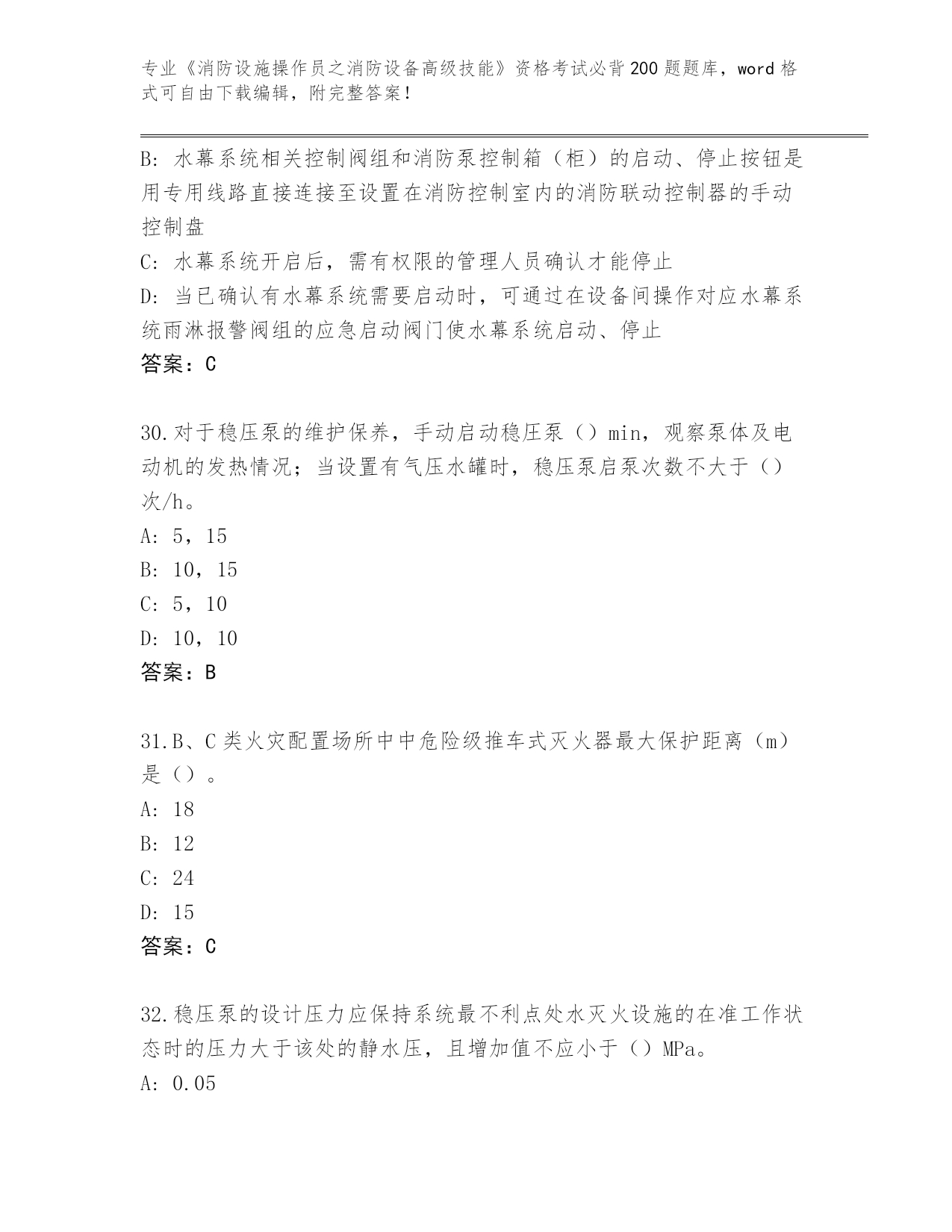 专业《消防设施操作员之消防设备高级技能》资格考试必背200题题库，word格式可自由下载编辑，附完整答案！

B: 水幕系统相关控制阀组和消防泵控制箱（柜）的启动、停止按钮是用专用线路直接连接至设置在消防控制室内的消防联动控制器的手动控制盘

C: 水幕系统开启后，需有权限的管理人员确认才能停止

D: 当已确认有水幕系统需要启动时，可通过在设备间操作对应水幕系统雨淋报警阀组的应急启动阀门使水幕系统启动、停止

答案：C

30.对于稳压泵的维护保养，手动启动稳压泵（）min，观察泵体及电动机的发热情况；当设置有气压水罐时，稳压泵启泵次数不大于（）次/h。

A: 5，15

B: 10，15

C: 5，10

D: 10，10

答案：B

31.B、C类火灾配置场所中中危险级推车式灭火器最大保护距离（m）是（）。

A: 18

B: 12

C: 24

D: 15

答案：C

32.稳压泵的设计压力应保持系统最不利点处水灭火设施的在准工作状态时的压力大于该处的静水压，且增加值不应小于（）MPa。

A: 0.05